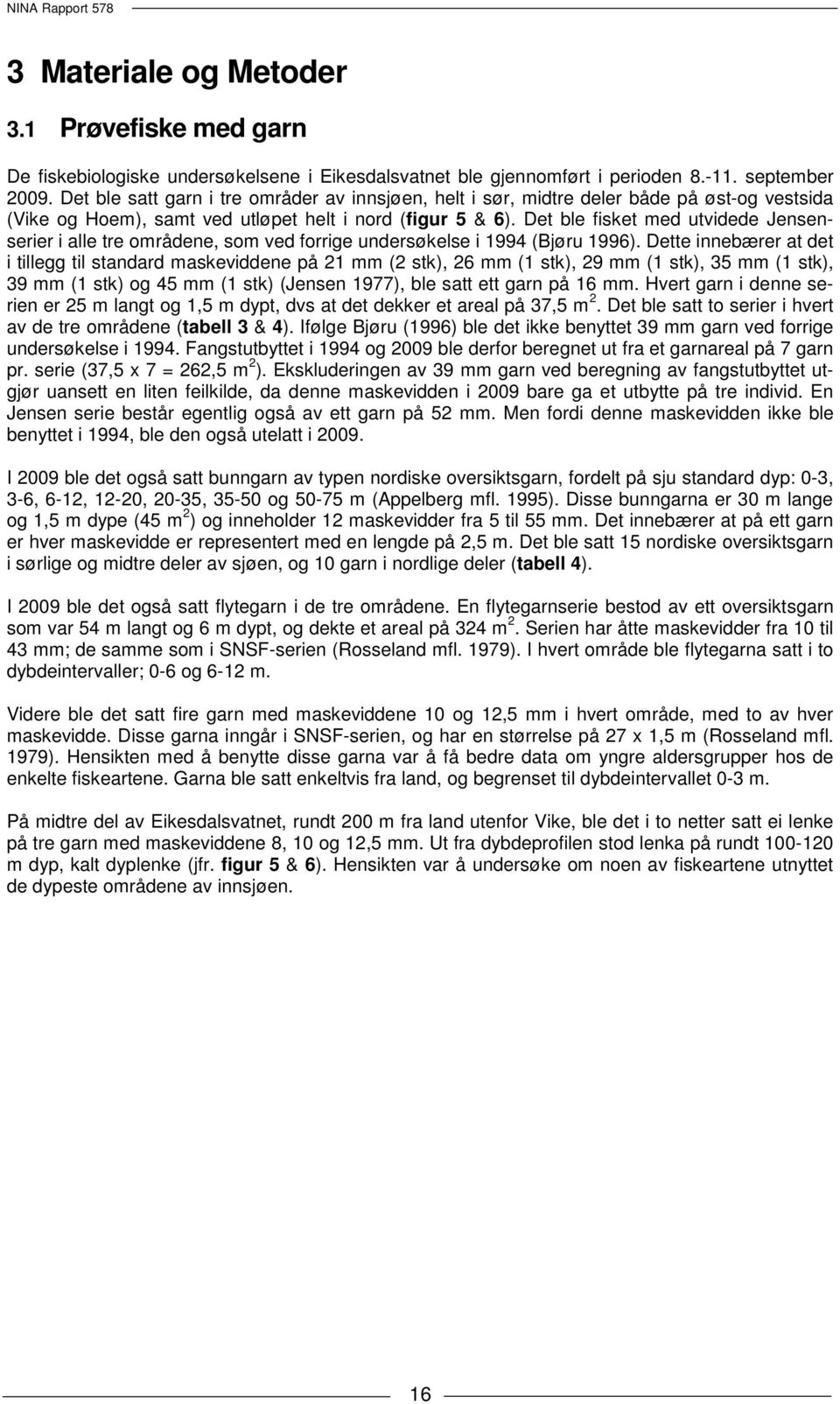 NINA Rapport 578

3 Materiale og Metoder

3.1 Prøvefiske med garn

De fiskebiologiske undersøkelsene i Eikesdalsvatnet ble gjennomført i perioden 8.-11. september 2009. Det ble satt garn i tre områder av innsjøen, helt i sør, midtre deler både på øst-og vestsida (Vike og Hoem), samt ved utløpet helt i nord (figur 5 & 6). Det ble fisket med utvidede Jensenserier i alle tre områdene, som ved forrige undersøkelse i 1994 (Bjøru 1996). Dette innebærer at det i tillegg til standard maskeviddene på 21 mm (2 stk), 26 mm (1 stk), 29 mm (1 stk), 35 mm (1 stk), 39 mm (1 stk) og 45 mm (1 stk) (Jensen 1977), ble satt ett garn på 16 mm. Hvert garn i denne serien er 25 m langt og 1,5 m dypt, dvs at det dekker et areal på 37,5 m $^2$. Det ble satt to serier i hvert av de tre områdene (tabell 3 & 4). Ifølge Bjøru (1996) ble det ikke benyttet 39 mm garn ved forrige undersøkelse i 1994. Fangstutbyttet i 1994 og 2009 ble derfor beregnet ut fra et garnareal på 7 garn pr. serie (37,5 x 7 = 262,5 m $^2$). Ekskluderingen av 39 mm garn ved beregning av fangstutbyttet utgjør uansett en liten feilkilde, da denne maskevidden i 2009 bare ga et utbytte på tre individ. En Jensen serie består egentlig også av ett garn på 52 mm. Men fordi denne maskevidden ikke ble benyttet i 1994, ble den også utelatt i 2009.

I 2009 ble det også satt bunngarn av typen nordiske oversiktsgarn, fordelt på sju standard dyp: 0-3, 3-6, 6-12, 12-20, 20-35, 35-50 og 50-75 m (Appelberg mfl. 1995). Disse bunngarna er 30 m lange og 1,5 m dype (45 m $^2$) og inneholder 12 maskevidder fra 5 til 55 mm. Det innebærer at på ett garn er hver maskevidde er representert med en lengde på 2,5 m. Det ble satt 15 nordiske oversiktsgarn i sørlige og midtre deler av sjøen, og 10 garn i nordlige deler (tabell 4).

I 2009 ble det også satt flytegarn i de tre områdene. En flytegarnserie bestod av ett oversiktsgarn som var 54 m langt og 6 m dypt, og dekte et areal på 324 m $^2$. Serien har åtte maskevidder fra 10 til 43 mm; de samme som i SNSF-serien (Rosseland mfl. 1979). I hvert område ble flytegarna satt i to dybdeintervaller; 0-6 og 6-12 m.

Videre ble det satt fire garn med maskeviddene 10 og 12,5 mm i hvert område, med to av hver maskevidde. Disse garna inngår i SNSF-serien, og har en størrelse på 27 x 1,5 m (Rosseland mfl. 1979). Hensikten med å benytte disse garna var å få bedre data om yngre aldersgrupper hos de enkelte fiskeartene. Garna ble satt enkeltvis fra land, og begrenset til dybdeintervallet 0-3 m.

På midtre del av Eikesdalsvatnet, rundt 200 m fra land utenfor Vike, ble det i to netter satt ei lenke på tre garn med maskeviddene 8, 10 og 12,5 mm. Ut fra dybdeprofilen stod lenka på rundt 100-120 m dyp, kalt dyplenke (jfr. figur 5 & 6). Hensikten var å undersøke om noen av fiskeartene utnyttet de dypeste områdene av innsjøen.

16